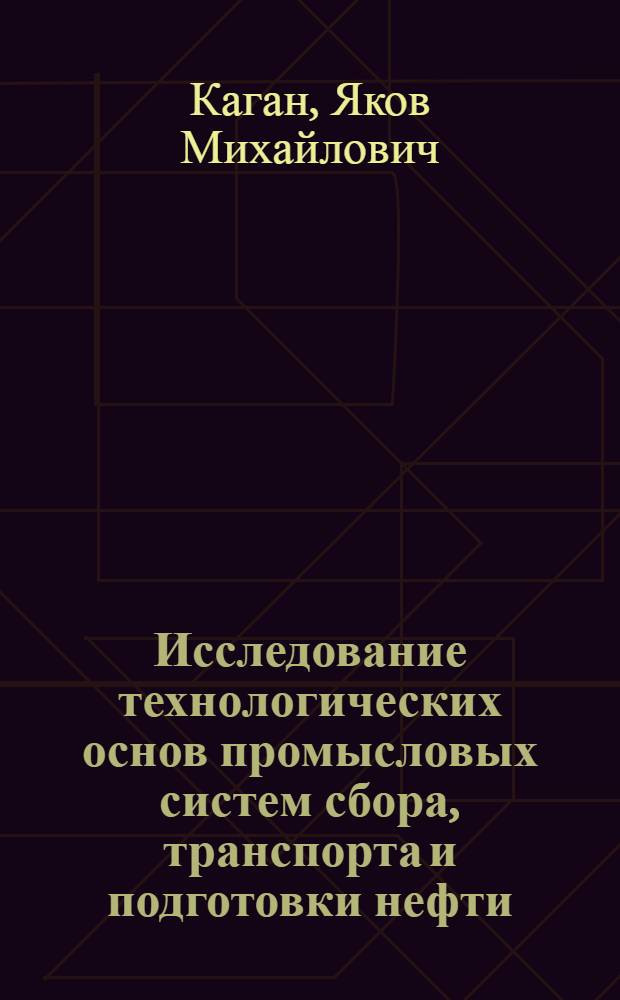 Каган, Яков Михайлович

Исследование технологических основ промысловых систем сбора, транспорта и подготовки нефти